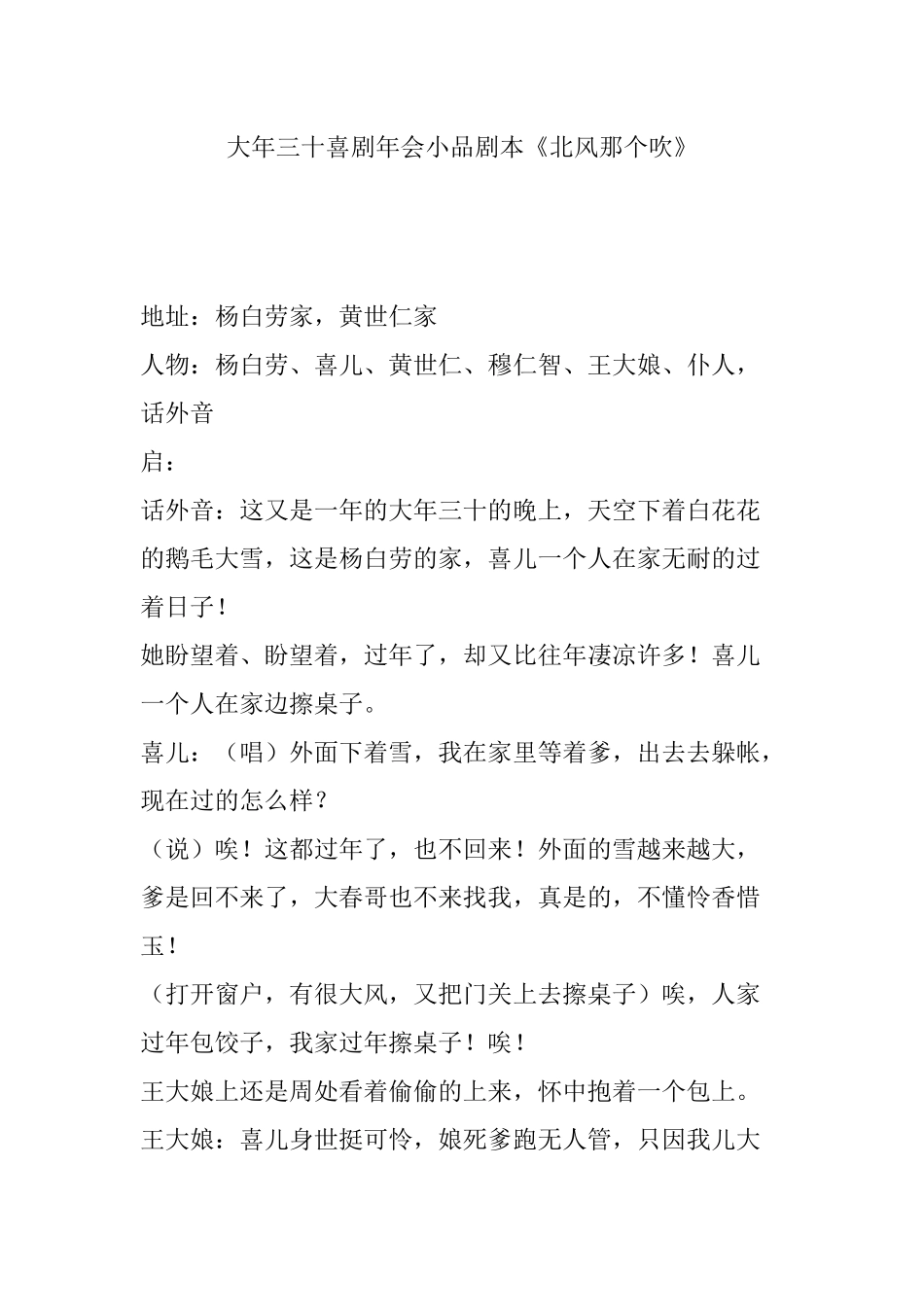 大年三十喜剧年会小品剧本《北风那个吹》

地址：杨白劳家，黄世仁家

人物：杨白劳、喜儿、黄世仁、穆仁智、王大娘、仆人，话外音

启：

话外音：这又是一年的大年三十的晚上，天空下着白花花的鹅毛大雪，这是杨白劳的家，喜儿一个人在家无耐的过着日子！

她盼望着、盼望着，过年了，却又比往年凄凉许多！喜儿一个人在家边擦桌子。

喜儿：（唱）外面下着雪，我在家里等着爹，出去去躲帐，现在过的怎么样？

（说）唉！这都过年了，也不回来！外面的雪越来越大，爹是回不来了，大春哥也不来找我，真是的，不懂怜香惜玉！

（打开窗户，有很大风，又把门关上去擦桌子）唉，人家过年包饺子，我家过年擦桌子！唉！

王大娘上还是周处看着偷偷的上来，怀中抱着一个包上。

王大娘：喜儿身世挺可怜，娘死爹跑无人管，只因我儿大